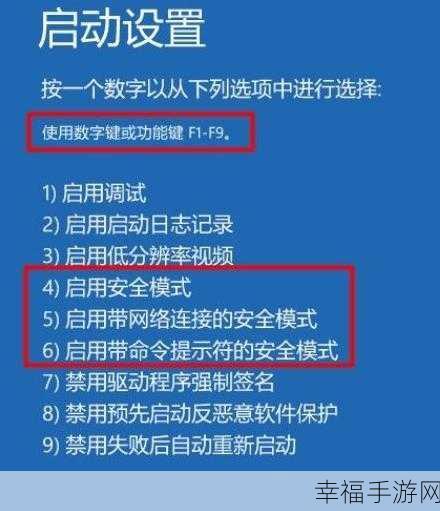 启动设置

按一个数字以从下列选项中进行选择:

使用数字键或功能键 F1-F9。

1) 启用调试
2) 启用启动日志记录
3) 启用低分辨率视频
4) 启用安全模式
5) 启用带网络连接的安全模式
6) 启用带命令提示符的安全模式
7) 禁用驱动程序强制签名
8) 禁用预先启动反恶意软件保护
9) 禁用失败后自动重新启动

幸福手游网